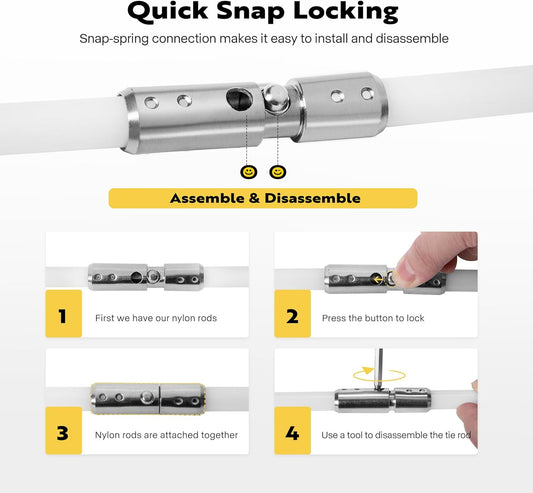 Quick Snap Locking

Snap-spring connection makes it easy to install and disassemble

Assemble & Disassemble

1 First we have our nylon rods

2 Press the button to lock

3 Nylon rods are attached together

4 Use a tool to disassemble the tie rod